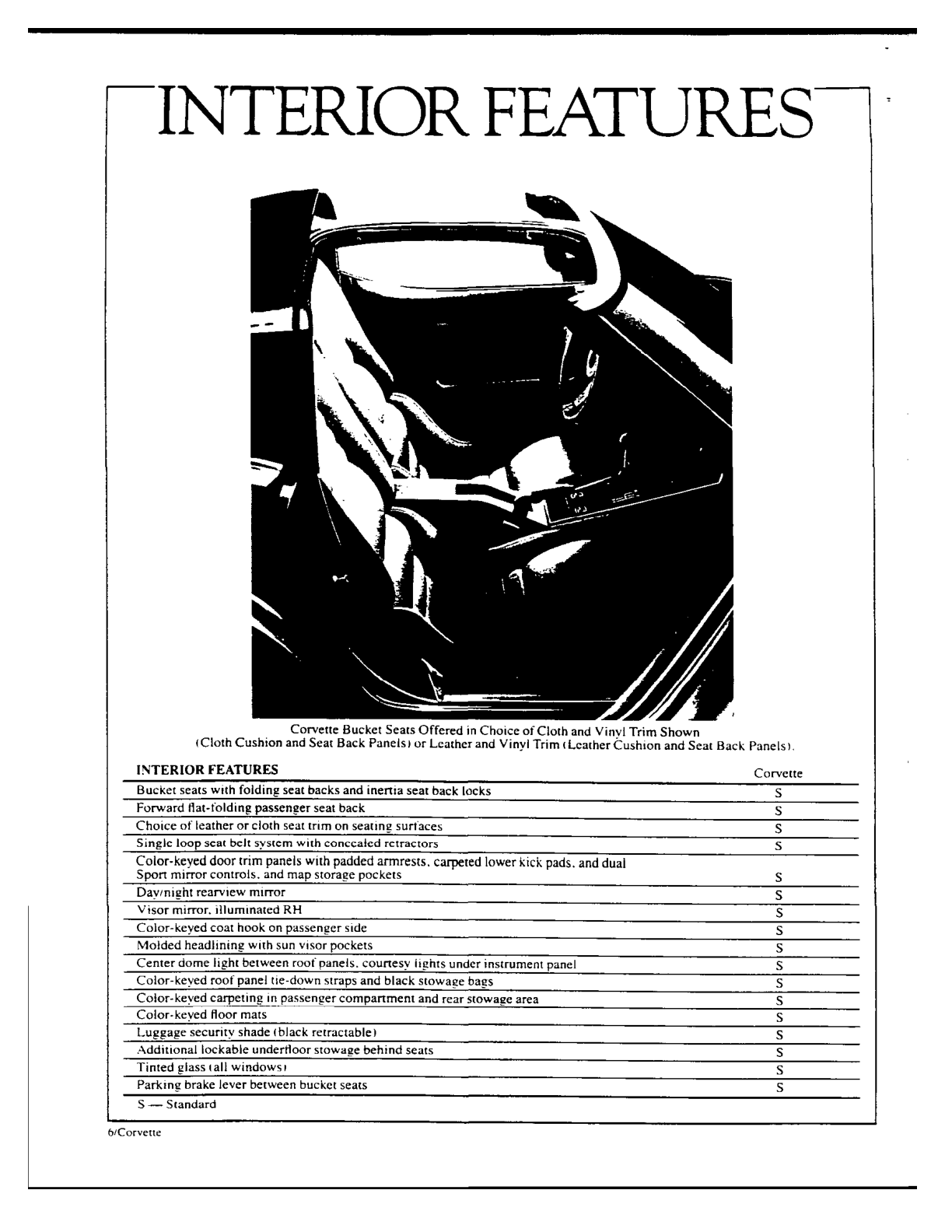 INTERIOR FEATURES

Corvette Bucket Seats Offered in Choice of Cloth and Vinyl Trim Shown (Cloth Cushion and Seat Back Panels) or Leather and Vinyl Trim (Leather Cushion and Seat Back Panels).

| INTERIOR FEATURES | Corvette |
|---|---|
| Bucket seats with folding seat backs and inertia seat back locks | S |
| Forward flat-folding passenger seat back | S |
| Choice of leather or cloth seat trim on seating surfaces | S |
| Single loop seat belt system with concealed retractors | S |
| Color-keyed door trim panels with padded armrests, carpeted lower kick pads, and dual Sport mirror controls, and map storage pockets | S |
| Day/night rearview mirror | S |
| Visor mirror, illuminated RH | S |
| Color-keyed coat hook on passenger side | S |
| Molded headlining with sun visor pockets | S |
| Center dome light between roof panels, courtesy lights under instrument panel | S |
| Color-keyed roof panel tie-down straps and black stowage bags | S |
| Color-keyed carpeting in passenger compartment and rear stowage area | S |
| Color-keyed floor mats | S |
| Luggage security shade (black retractable) | S |
| Additional lockable underfloor stowage behind seats | S |
| Tinted glass (all windows) | S |
| Parking brake lever between bucket seats | S |

S — Standard

6/Corvette